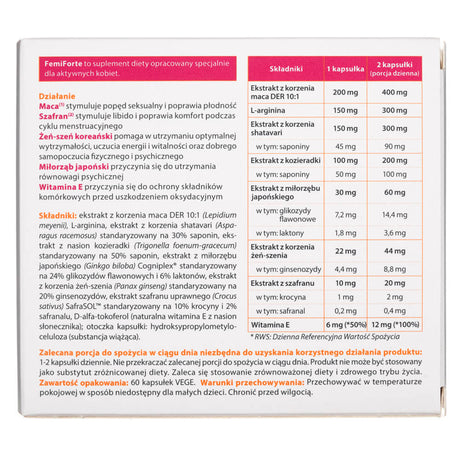 FemiForte to suplement diety opracowany specjalnie dla aktywnych kobiet.

Działanie
Maca$^{(1)}$ stymuluje popęd seksualny i poprawia płodność
Szafran$^{(2)}$ stymuluje libido i poprawia komfort podczas cyklu menstruacyjnego
Żeń-szeń koreański pomaga w utrzymaniu optymalnej wytrzymałości, uczucia energii i witalności oraz dobrego samopoczucia fizycznego i psychicznego
Miłorząb japoński przyczynia się do utrzymania równowagi psychicznej
Witamina E przyczynia się do ochrony składników komórkowych przed uszkodzeniem oksydacyjnym

Składniki: ekstrakt z korzenia maca DER 10:1 (Lepidium meyenii), L-arginina, ekstrakt z korzenia shatavari (Asparagus racemosus) standaryzowany na 30% saponin, ekstrakt z nasion kozieradki (Trigonella foenum-gracecum) standaryzowany na 50% saponin, ekstrakt z miłorzębu japońskiego (Ginkgo biloba) Cogniplex* standaryzowany na 24% glikozydów flawonowych i 6% laktonów, ekstrakt z korzenia żeń-szenia (Panax ginseng) standaryzowany na 20% ginsenozydów, ekstrakt szafranu uprawnego (Crocus sativus) SafraSOL™ standaryzowany na 10% krocyny i 2% safranalu, D-alfa-tokoferol (naturalna witamina E z nasion słonecznika); otoczka kapsułki: hydroksypropylometyloceluloza (substancja wiążąca).

| Składniki | 1 kapsułka | 2 kapsułki (porcja dzienna) |
|---|---|---|
| Ekstrakt z korzenia maca DER 10:1 | 200 mg | 400 mg |
| L-arginina | 150 mg | 300 mg |
| Ekstrakt z korzenia shatavari | 150 mg | 300 mg |
| w tym: saponiny | 45 mg | 90 mg |
| Ekstrakt z kozieradki | 100 mg | 200 mg |
| w tym: saponiny | 50 mg | 100 mg |
| Ekstrakt z miłorzębu japońskiego | 30 mg | 60 mg |
| w tym: glikozydy flawonowe | 7,2 mg | 14,4 mg |
| w tym: laktony | 1,8 mg | 3,6 mg |
| Ekstrakt z korzenia żeń-szenia | 22 mg | 44 mg |
| w tym: ginsenozydy | 4,4 mg | 8,8 mg |
| Ekstrakt z szafranu | 10 mg | 20 mg |
| w tym: krocyna | 1 mg | 2 mg |
| w tym: safranal | 0,2 mg | 0,4 mg |
| Witamina E | 6 mg (*50%) | 12 mg (*100%) |

* RWS: Dzienna Referencyjna Wartość Spożycia

Zalecana porcja do spożycia w ciągu dnia niezbędna do uzyskania korzystnego działania produktu: 1-2 kapsułki dziennie. Nie przekraczać zalecanej porcji do spożycia w ciągu dnia. Produkt nie może być stosowany jako substytut zróżnicowanej diety. Zaleca się stosowanie zrównoważonej diety i zdrowego trybu życia. Zawartość opakowania: 60 kapsułek VEGE. Warunki przechowywania: Przechowywać w temperaturze pokojowej w sposób niedostępny dla małych dzieci. Chronić przed wilgocią.